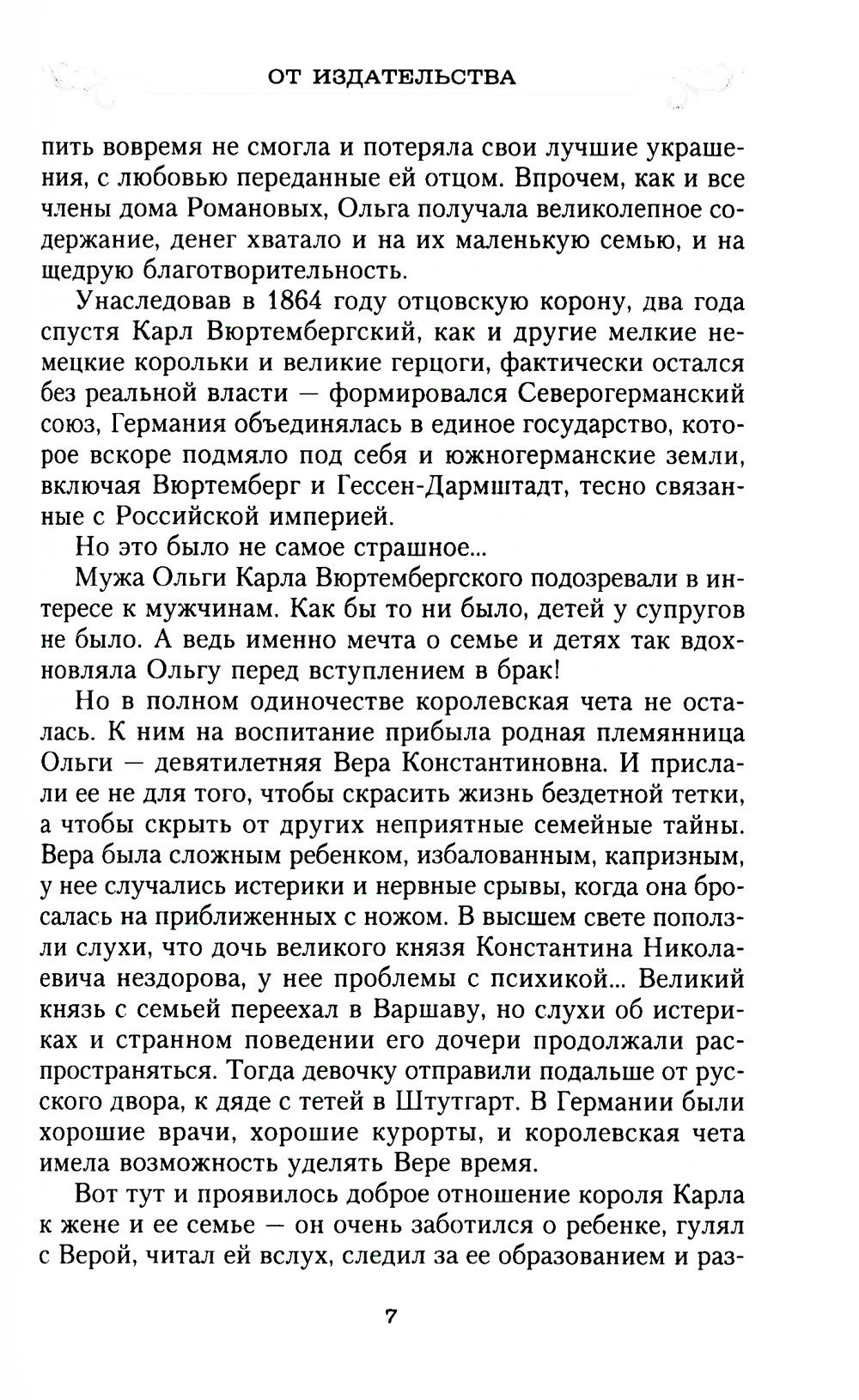 ОТ ИЗДАТЕЛЬСТВА

пить вовремя не смогла и потеряла свои лучшие украшения, с любовью переданные ей отцом. Впрочем, как и все члены дома Романовых, Ольга получала великолепное содержание, денег хватало и на их маленькую семью, и на щедрую благотворительность.

Унаследовав в 1864 году отцовскую корону, два года спустя Карл Вюртембергский, как и другие мелкие немецкие корольки и великие герцоги, фактически остался без реальной власти — формировался Северогерманский союз, Германия объединялась в единое государство, которое вскоре подмяло под себя и южногерманские земли, включая Вюртемберг и Гессен-Дармштадт, тесно связанные с Российской империей.

Но это было не самое страшное...

Мужа Ольги Карла Вюртембергского подозревали в интересе к мужчинам. Как бы то ни было, детей у супругов не было. А ведь именно мечта о семье и детях так вдохновляла Ольгу перед вступлением в брак!

Но в полном одиночестве королевская чета не осталась. К ним на воспитание прибыла родная племянница Ольги — девятилетняя Вера Константиновна. И прислали ее не для того, чтобы скрасить жизнь бездетной тетки, а чтобы скрыть от других неприятные семейные тайны. Вера была сложным ребенком, избалованным, капризным, у нее случались истерики и нервные срывы, когда она бросалась на приближенных с ножом. В высшем свете поползли слухи, что дочь великого князя Константина Николаевича нездорова, у нее проблемы с психикой... Великий князь с семьей переехал в Варшаву, но слухи об истериках и странном поведении его дочери продолжали распространяться. Тогда девочку отправили подальше от русского двора, к дяде с тетей в Штутгарт. В Германии были хорошие врачи, хорошие курорты, и королевская чета имела возможность уделять Вере время.

Вот тут и проявилось доброе отношение короля Карла к жене и ее семье — он очень заботился о ребенке, гулял с Верой, читал ей вслух, следил за ее образованием и раз-

7